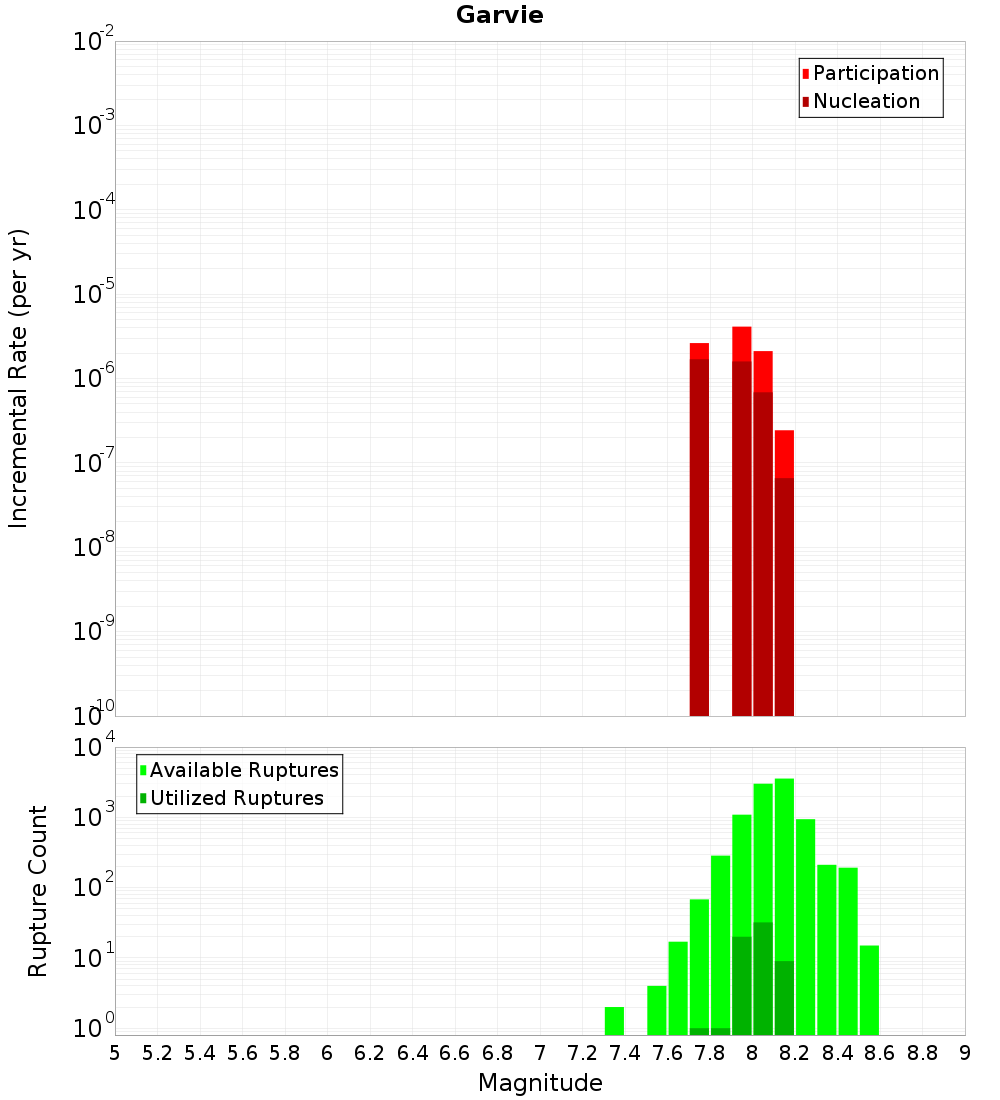 Garvie

Participation
Nucleation

Incremental Rate (per yr)

$10^{-2}$
$10^{-3}$
$10^{-4}$
$10^{-5}$
$10^{-6}$
$10^{-7}$
$10^{-8}$
$10^{-9}$
$10^{-10}$

Available Ruptures
Utilized Ruptures

Rupture Count

$10^{4}$
$10^{3}$
$10^{2}$
$10^{1}$
$10^{0}$

5 5.2 5.4 5.6 5.8 6 6.2 6.4 6.6 6.8 7 7.2 7.4 7.6 7.8 8 8.2 8.4 8.6 8.8 9

Magnitude